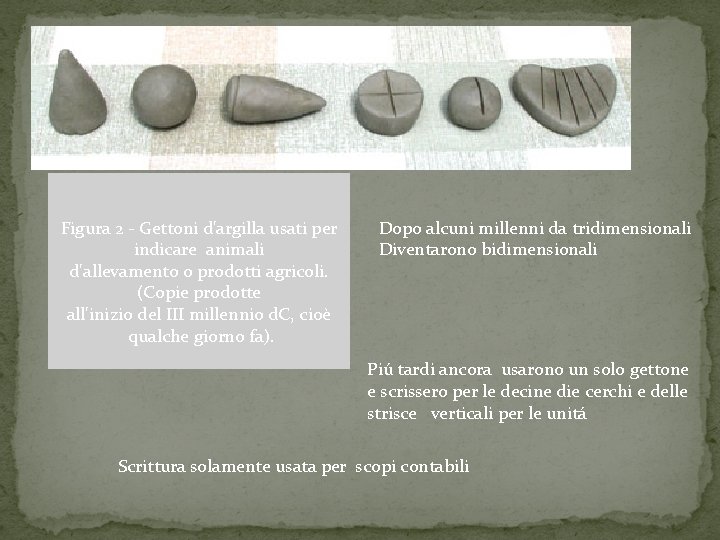 Figura 2 - Gettoni d'argilla usati per indicare animali d'allevamento o prodotti agricoli. (Copie prodotte all'inizio del III millennio dC, cioè qualche giorno fa).

Dopo alcuni millenni da tridimensionali
Diventarono bidimensionali

Piú tardi ancora usarono un solo gettone e scrissero per le decine die cerchi e delle strisce verticali per le unitá

Scrittura solamente usata per scopi contabili